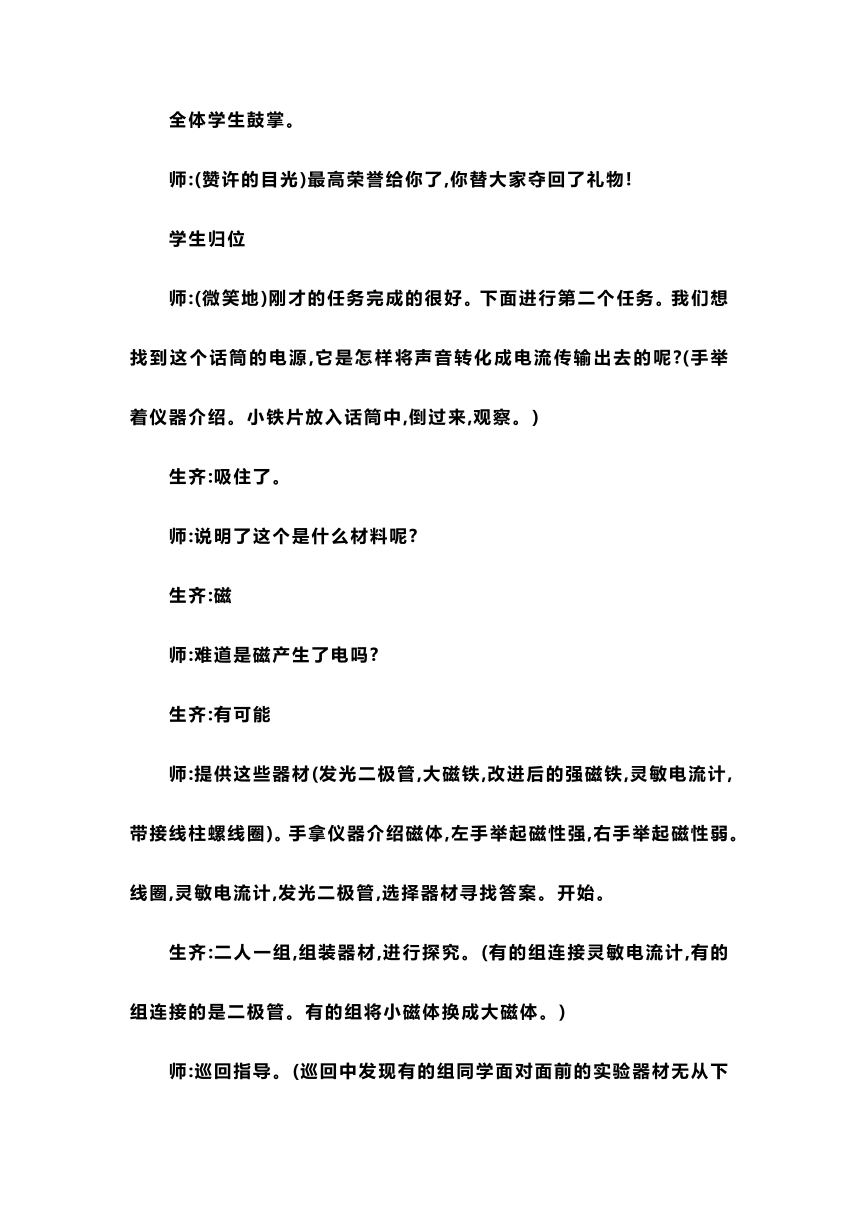 全体学生鼓掌。

师:(赞许的目光)最高荣誉给你了,你替大家夺回了礼物!

学生归位

师:(微笑地)刚才的任务完成的很好。下面进行第二个任务。我们想找到这个话筒的电源,它是怎样将声音转化成电流传输出去的呢?(手举着仪器介绍。小铁片放入话筒中,倒过来,观察。)

生齐:吸住了。

师:说明了这个是什么材料呢?

生齐:磁

师:难道是磁产生了电吗?

生齐:有可能

师:提供这些器材(发光二极管,大磁铁,改进后的强磁铁,灵敏电流计,带接线柱螺线圈)。手拿仪器介绍磁体,左手举起磁性强,右手举起磁性弱。线圈,灵敏电流计,发光二极管,选择器材寻找答案。开始。

生齐:二人一组,组装器材,进行探究。(有的组连接灵敏电流计,有的组连接的是二极管。有的组将小磁体换成大磁体。)

师:巡回指导。(巡回中发现有的组同学面对面前的实验器材无从下